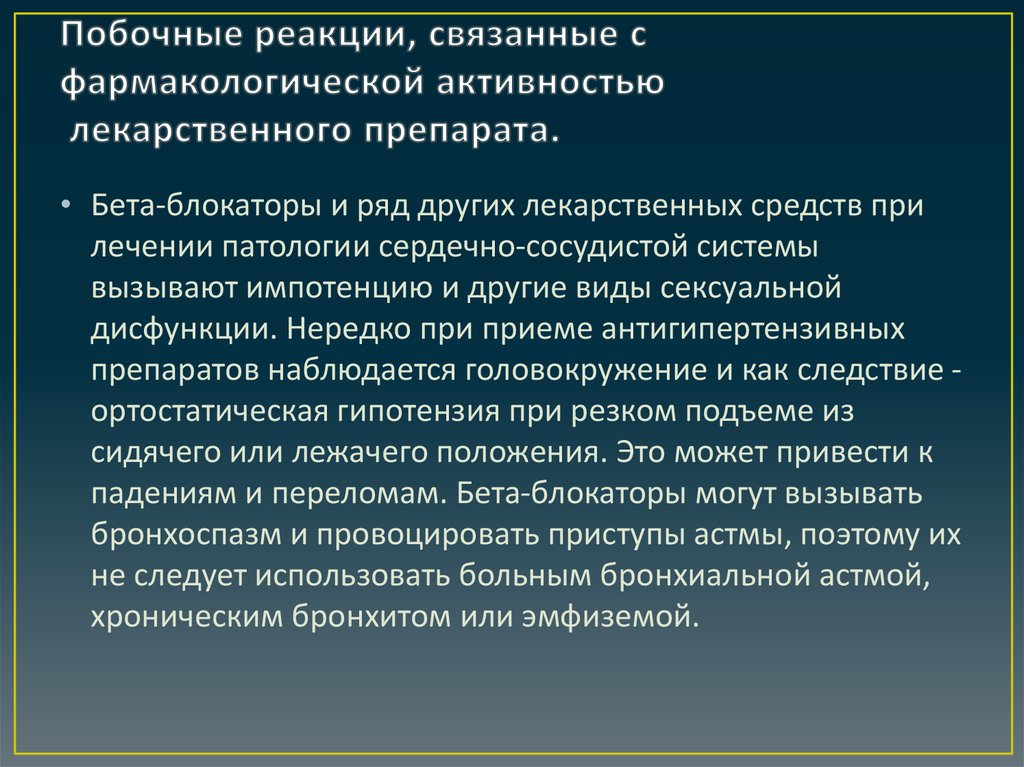 Побочные реакции, связанные с фармакологической активностью лекарственного препарата.

• Бета-блокаторы и ряд других лекарственных средств при лечении патологии сердечно-сосудистой системы вызывают импотенцию и другие виды сексуальной дисфункции. Нередко при приеме антигипертензивных препаратов наблюдается головокружение и как следствие - ортостатическая гипотензия при резком подъеме из сидячего или лежачего положения. Это может привести к падениям и переломам. Бета-блокаторы могут вызывать бронхоспазм и провоцировать приступы астмы, поэтому их не следует использовать больным бронхиальной астмой, хроническим бронхитом или эмфиземой.